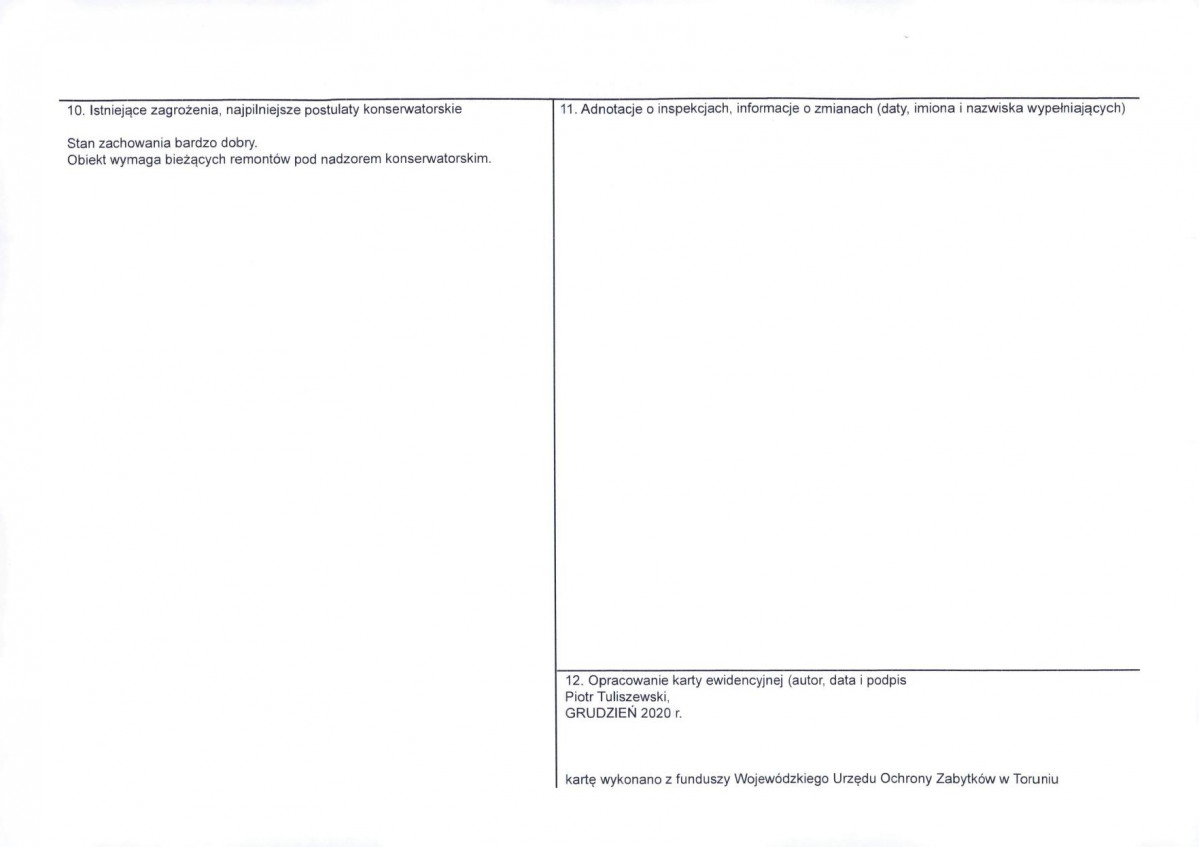 10. Istniejące zagrożenia, najpilniejsze postulaty konserwatorskie

Stan zachowania bardzo dobry.
Obiekt wymaga bieżących remontów pod nadzorem konserwatorskim.

11. Adnotacje o inspekcjach, informacje o zmianach (daty, imiona i nazwiska wypełniających)

12. Opracowanie karty ewidencyjnej (autor, data i podpis
Piotr Tuliszewski,
GRUDZIEŃ 2020 r.

kartę wykonano z funduszy Wojewódzkiego Urzędu Ochrony Zabytków w Toruniu